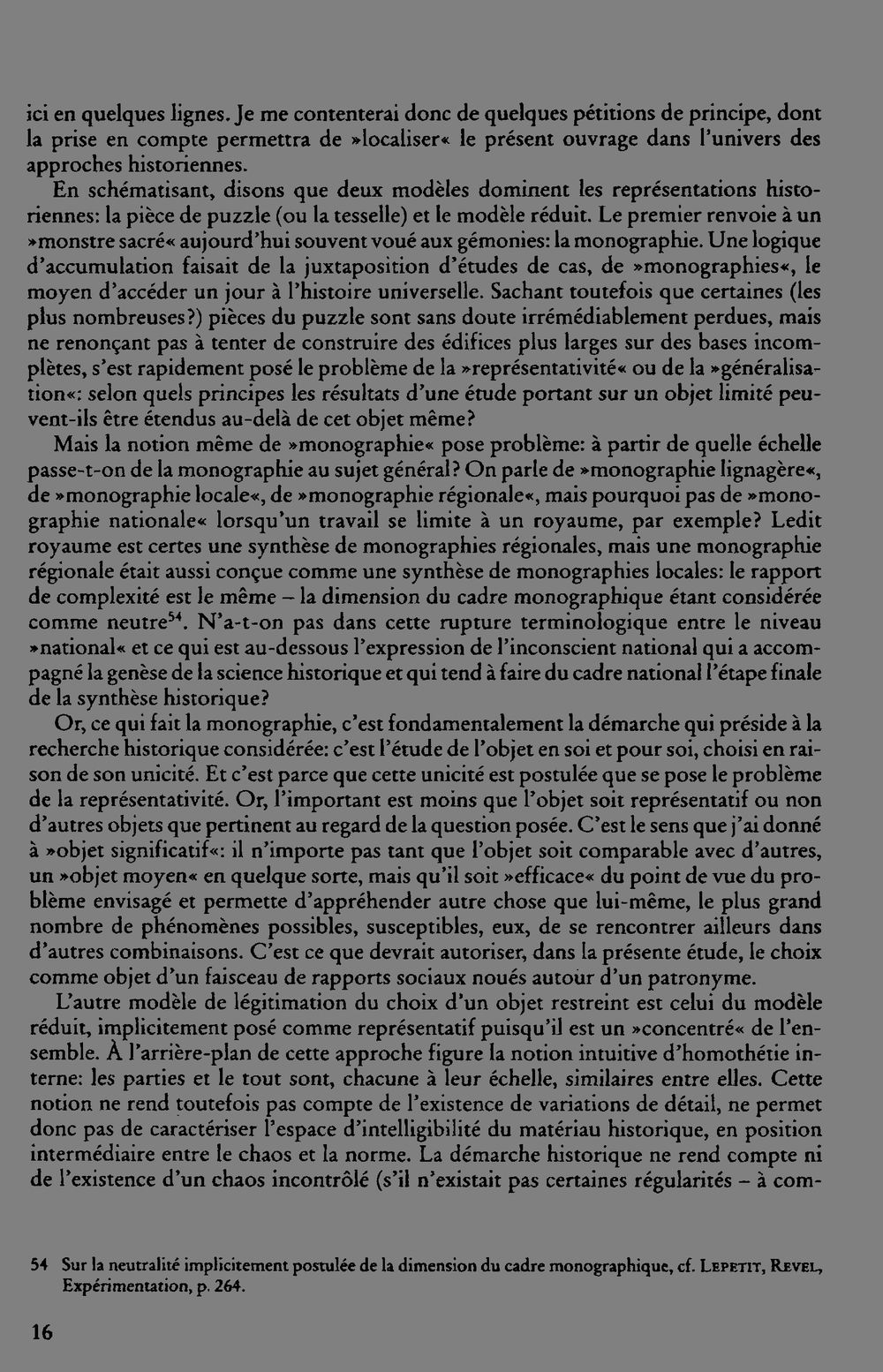 ici en quelques lignes. Je me contenterai donc de quelques pétitions de principe, dont la prise en compte permettra de »localiser« le présent ouvrage dans l'univers des approches historiennes.

En schématisant, disons que deux modèles dominent les représentations historiennes: la pièce de puzzle (ou la tesselle) et le modèle réduit. Le premier renvoie à un »monstre sacré« aujourd'hui souvent voué aux gémonies: la monographie. Une logique d'accumulation faisait de la juxtaposition d'études de cas, de »monographies«, le moyen d'accéder un jour à l'histoire universelle. Sachant toutefois que certaines (les plus nombreuses?) pièces du puzzle sont sans doute irrémédiablement perdues, mais ne renonçant pas à tenter de construire des édifices plus larges sur des bases incomplètes, s'est rapidement posé le problème de la »représentativité« ou de la »généralisation«: selon quels principes les résultats d'une étude portant sur un objet limité peuvent-ils être étendus au-delà de cet objet même?

Mais la notion même de »monographie« pose problème: à partir de quelle échelle passe-t-on de la monographie au sujet général? On parle de »monographie lignagère«, de »monographie locale«, de »monographie régionale«, mais pourquoi pas de »monographie nationale« lorsqu'un travail se limite à un royaume, par exemple? Ledit royaume est certes une synthèse de monographies régionales, mais une monographie régionale était aussi conçue comme une synthèse de monographies locales: le rapport de complexité est le même – la dimension du cadre monographique étant considérée comme neutre$^{54}$. N'a-t-on pas dans cette rupture terminologique entre le niveau »national« et ce qui est au-dessous l'expression de l'inconscient national qui a accompagné la genèse de la science historique et qui tend à faire du cadre national l'étape finale de la synthèse historique?

Or, ce qui fait la monographie, c'est fondamentalement la démarche qui préside à la recherche historique considérée: c'est l'étude de l'objet en soi et pour soi, choisi en raison de son unicité. Et c'est parce que cette unicité est postulée que se pose le problème de la représentativité. Or, l'important est moins que l'objet soit représentatif ou non d'autres objets que pertinent au regard de la question posée. C'est le sens que j'ai donné à »objet significatif«: il n'importe pas tant que l'objet soit comparable avec d'autres, un »objet moyen« en quelque sorte, mais qu'il soit »efficace« du point de vue du problème envisagé et permette d'appréhender autre chose que lui-même, le plus grand nombre de phénomènes possibles, susceptibles, eux, de se rencontrer ailleurs dans d'autres combinaisons. C'est ce que devrait autoriser, dans la présente étude, le choix comme objet d'un faisceau de rapports sociaux noués autour d'un patronyme.

L'autre modèle de légitimation du choix d'un objet restreint est celui du modèle réduit, implicitement posé comme représentatif puisqu'il est un »concentré« de l'ensemble. À l'arrière-plan de cette approche figure la notion intuitive d'homothétie interne: les parties et le tout sont, chacune à leur échelle, similaires entre elles. Cette notion ne rend toutefois pas compte de l'existence de variations de détail, ne permet donc pas de caractériser l'espace d'intelligibilité du matériau historique, en position intermédiaire entre le chaos et la norme. La démarche historique ne rend compte ni de l'existence d'un chaos incontrôlé (s'il n'existait pas certaines régularités – à com-

54 Sur la neutralité implicitement postulée de la dimension du cadre monographique, cf. Lepetit, Revel, Expérimentation, p. 264.

16